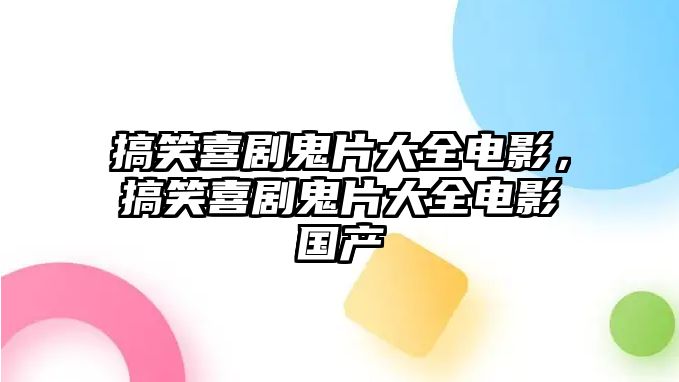 搞笑喜剧鬼片大全电影，搞笑喜剧鬼片大全电影国产